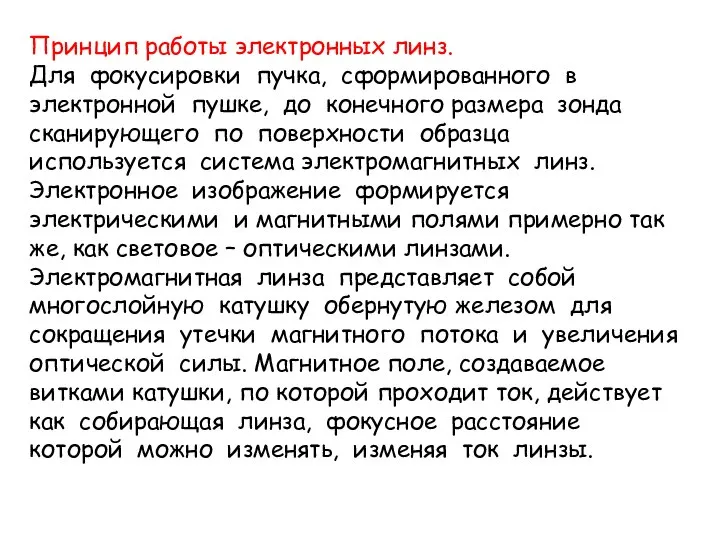 Принцип работы электронных линз.
Для фокусировки пучка, сформированного в электронной пушке, до конечного размера зонда сканирующего по поверхности образца используется система электромагнитных линз. Электронное изображение формируется электрическими и магнитными полями примерно так же, как световое – оптическими линзами. Электромагнитная линза представляет собой многослойную катушку обернутую железом для сокращения утечки магнитного потока и увеличения оптической силы. Магнитное поле, создаваемое витками катушки, по которой проходит ток, действует как собирающая линза, фокусное расстояние которой можно изменять, изменяя ток линзы.